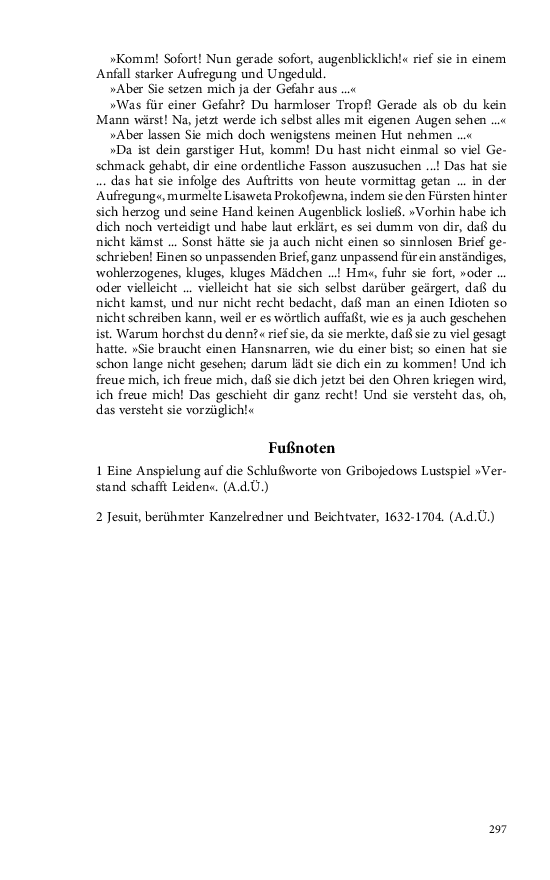 »Komm! Sofort! Nun gerade sofort, augenblicklich!« rief sie in einem Anfall starker Aufregung und Ungeduld.

»Aber Sie setzen mich ja der Gefahr aus ...«

»Was für einer Gefahr? Du harmloser Tropf! Gerade als ob du kein Mann wärst! Na, jetzt werde ich selbst alles mit eigenen Augen sehen ...«

»Aber lassen Sie mich doch wenigstens meinen Hut nehmen ...«

»Da ist dein garstiger Hut, komm! Du hast nicht einmal so viel Geschmack gehabt, dir eine ordentliche Fasson auszusuchen ...! Das hat sie ... das hat sie infolge des Auftritts von heute vormittag getan ... in der Aufregung«, murmelte Lisaweta Prokofjewna, indem sie den Fürsten hinter sich herzog und seine Hand keinen Augenblick losließ. »Vorhin habe ich dich noch verteidigt und habe laut erklärt, es sei dumm von dir, daß du nicht kämst ... Sonst hätte sie ja auch nicht einen so sinnlosen Brief geschrieben! Einen so unpassenden Brief, ganz unpassend für ein anständiges, wohlerzogenes, kluges, kluges Mädchen ...! Hm«, fuhr sie fort, »oder ... oder vielleicht ... vielleicht hat sie sich selbst darüber geärgert, daß du nicht kamst, und nur nicht recht bedacht, daß man an einen Idioten so nicht schreiben kann, weil er es wörtlich auffaßt, wie es ja auch geschehen ist. Warum horchst du denn?« rief sie, da sie merkte, daß sie zu viel gesagt hatte. »Sie braucht einen Hansnarren, wie du einer bist; so einen hat sie schon lange nicht gesehen; darum lädt sie dich ein zu kommen! Und ich freue mich, ich freue mich, daß sie dich jetzt bei den Ohren kriegen wird, ich freue mich! Das geschieht dir ganz recht! Und sie versteht das, oh, das versteht sie vorzüglich!«

Fußnoten

1 Eine Anspielung auf die Schlußworte von Gribojedows Lustspiel »Verstand schafft Leiden«. (A.d.Ü.)

2 Jesuit, berühmter Kanzelredner und Beichtvater, 1632-1704. (A.d.Ü.)

297